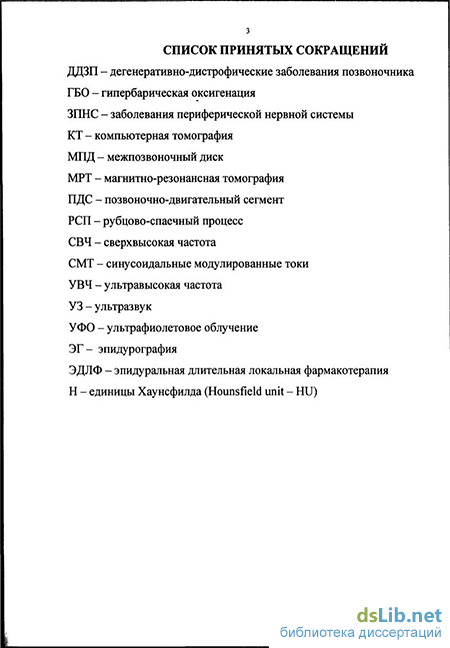 3

СПИСОК ПРИНЯТЫХ СОКРАЩЕНИЙ

ДДЗП – дегенеративно-дистрофические заболевания позвоночника

ГБО – гипербарическая оксигенация

ЗПНС – заболевания периферической нервной системы

КТ – компьютерная томография

МПД – межпозвоночный диск

МРТ – магнитно-резонансная томография

ПДС – позвоночно-двигательный сегмент

РСП – рубцово-спаечный процесс

СВЧ – сверхвысокая частота

СМТ – синусоидальные модулированные токи

УВЧ – ультравысокая частота

УЗ – ультразвук

УФО – ультрафиолетовое облучение

ЭГ – эпидурография

ЭДЛФ – эпидуральная длительная локальная фармакотерапия

Н – единицы Хаунсфилда (Hounsfield unit – HU)

dsLib.net
библиотека диссертаций